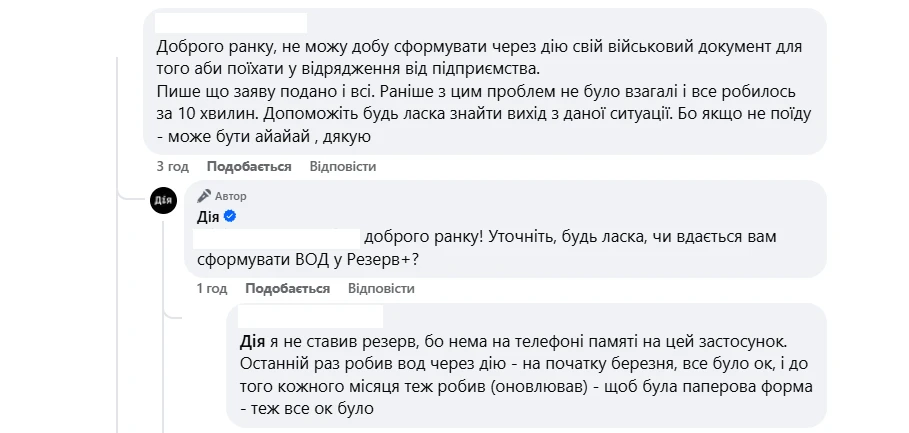 Доброго ранку, не можу добу сформувати через дію свій військовий документ для того аби поїхати у відрядження від підприємства.
Пише що заяву подано і всі. Раніше з цим проблем не було взагалі і все робилось за 10 хвилин. Допоможіть будь ласка знайти вихід з даної ситуації. Бо якщо не поїду - може бути айайай , дякую

3 год Подобається Відповісти

Дія

Автор
Дія
доброго ранку! Уточніть, будь ласка, чи вдається вам сформувати ВОД у Резерв+?

1 год Подобається Відповісти

Дія я не ставив резерв, бо нема на телефоні памяті на цей застосунок. Останній раз робив вод через дію - на початку березня, все було ок, і до того кожного місяця теж робив (оновлював) - щоб була паперова форма - теж все ок було